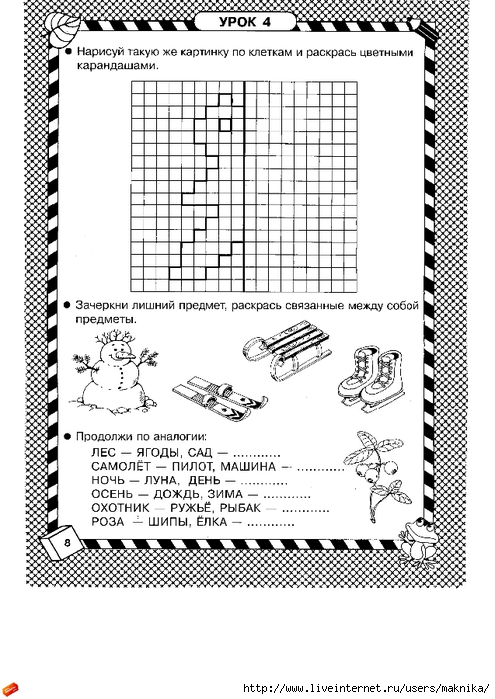 УРОК 4

● Нарисуй такую же картинку по клеткам и раскрась цветными карандашами.

● Зачеркни лишний предмет, раскрась связанные между собой предметы.

● Продолжи по аналогии:

ЛЕС — ЯГОДЫ, САД — ............
САМОЛЁТ — ПИЛОТ, МАШИНА — ............
НОЧЬ — ЛУНА, ДЕНЬ — ............
ОСЕНЬ — ДОЖДЬ, ЗИМА — ............
ОХОТНИК — РУЖЬЁ, РЫБАК — ............
РОЗА — ШИПЫ, ЁЛКА — ............

8

http://www.liveinternet.ru/users/maknika/